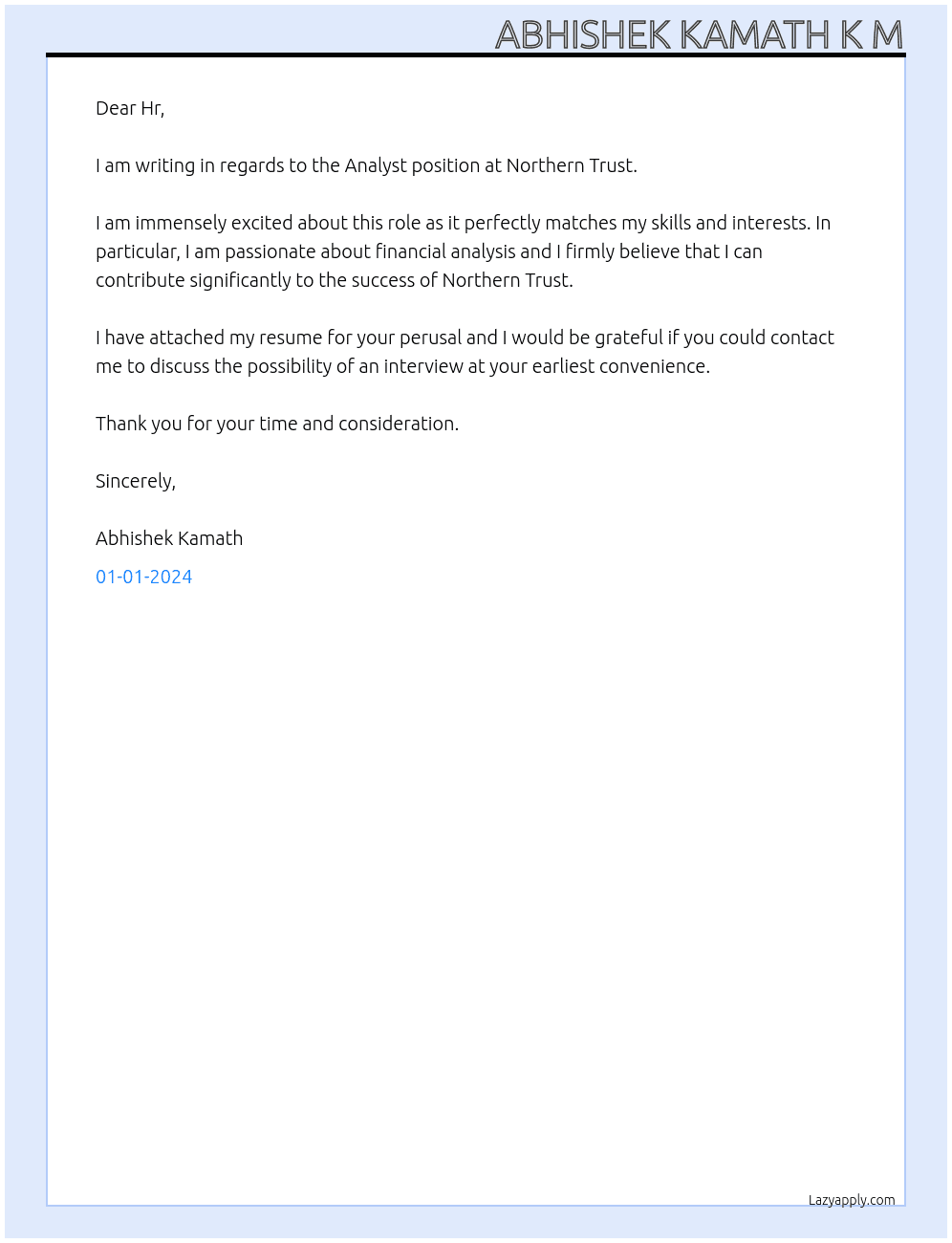 ABHISHEK KAMATH K M

Dear Hr,

I am writing in regards to the Analyst position at Northern Trust.

I am immensely excited about this role as it perfectly matches my skills and interests. In particular, I am passionate about financial analysis and I firmly believe that I can contribute significantly to the success of Northern Trust.

I have attached my resume for your perusal and I would be grateful if you could contact me to discuss the possibility of an interview at your earliest convenience.

Thank you for your time and consideration.

Sincerely,

Abhishek Kamath

01-01-2024

Lazyapply.com